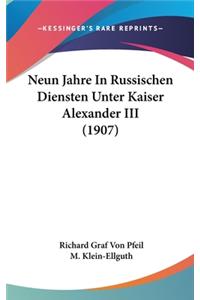 —KESSINGER'S RARE REPRINTS—

Neun Jahre In Russischen Diensten Unter Kaiser Alexander III (1907)

Richard Graf Von Pfeil
M. Klein-Ellguth